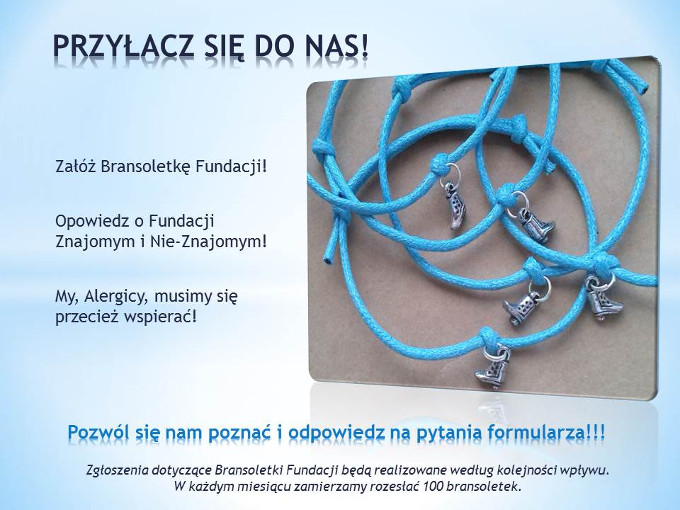 PRZYŁĄCZ SIĘ DO NAS!

Załóż Bransoletkę Fundacji!

Opowiedz o Fundacji Znajomym i Nie-Znajomym!

My, Alergicy, musimy się przecież wspierać!

Pozwól się nam poznać i odpowiedz na pytania formularza!!!

Zgłoszenia dotyczące Bransoletki Fundacji będą realizowane według kolejności wpływu. W każdym miesiącu zamierzamy rozesłać 100 bransoletek.